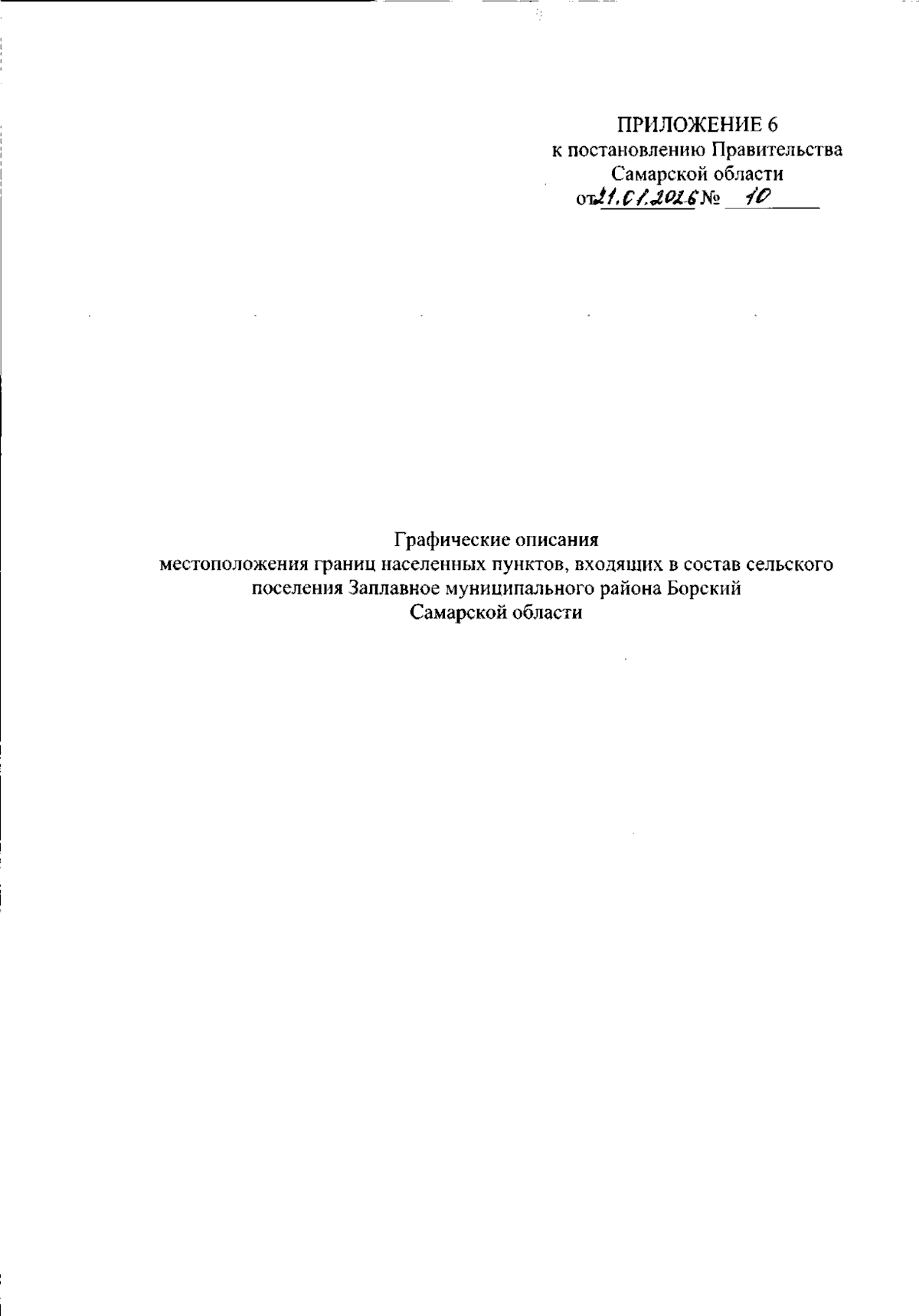 ПРИЛОЖЕНИЕ 6
к постановлению Правительства Самарской области
от 21.01.2026 № 10

Графические описания
местоположения границ населенных пунктов, входящих в состав сельского поселения Заплавное муниципального района Борский Самарской области